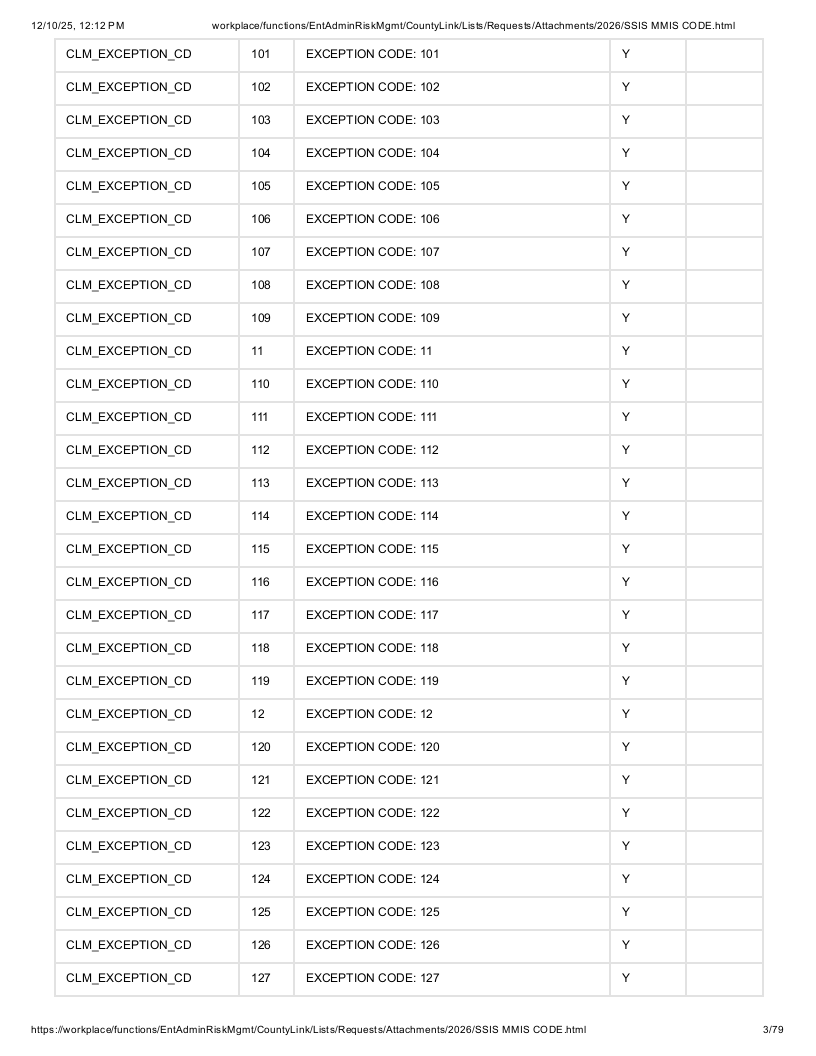 12/10/25, 12:12 PM workplace/functions/EntAdminRiskMgmt/CountyLink/Lists/Requests/Attachments/2026/SSIS MMIS CODE.html

| CLM_EXCEPTION_CD | 101 | EXCEPTION CODE: 101 | Y | |
|---|---|---|---|---|
| CLM_EXCEPTION_CD | 102 | EXCEPTION CODE: 102 | Y | |
| CLM_EXCEPTION_CD | 103 | EXCEPTION CODE: 103 | Y | |
| CLM_EXCEPTION_CD | 104 | EXCEPTION CODE: 104 | Y | |
| CLM_EXCEPTION_CD | 105 | EXCEPTION CODE: 105 | Y | |
| CLM_EXCEPTION_CD | 106 | EXCEPTION CODE: 106 | Y | |
| CLM_EXCEPTION_CD | 107 | EXCEPTION CODE: 107 | Y | |
| CLM_EXCEPTION_CD | 108 | EXCEPTION CODE: 108 | Y | |
| CLM_EXCEPTION_CD | 109 | EXCEPTION CODE: 109 | Y | |
| CLM_EXCEPTION_CD | 11 | EXCEPTION CODE: 11 | Y | |
| CLM_EXCEPTION_CD | 110 | EXCEPTION CODE: 110 | Y | |
| CLM_EXCEPTION_CD | 111 | EXCEPTION CODE: 111 | Y | |
| CLM_EXCEPTION_CD | 112 | EXCEPTION CODE: 112 | Y | |
| CLM_EXCEPTION_CD | 113 | EXCEPTION CODE: 113 | Y | |
| CLM_EXCEPTION_CD | 114 | EXCEPTION CODE: 114 | Y | |
| CLM_EXCEPTION_CD | 115 | EXCEPTION CODE: 115 | Y | |
| CLM_EXCEPTION_CD | 116 | EXCEPTION CODE: 116 | Y | |
| CLM_EXCEPTION_CD | 117 | EXCEPTION CODE: 117 | Y | |
| CLM_EXCEPTION_CD | 118 | EXCEPTION CODE: 118 | Y | |
| CLM_EXCEPTION_CD | 119 | EXCEPTION CODE: 119 | Y | |
| CLM_EXCEPTION_CD | 12 | EXCEPTION CODE: 12 | Y | |
| CLM_EXCEPTION_CD | 120 | EXCEPTION CODE: 120 | Y | |
| CLM_EXCEPTION_CD | 121 | EXCEPTION CODE: 121 | Y | |
| CLM_EXCEPTION_CD | 122 | EXCEPTION CODE: 122 | Y | |
| CLM_EXCEPTION_CD | 123 | EXCEPTION CODE: 123 | Y | |
| CLM_EXCEPTION_CD | 124 | EXCEPTION CODE: 124 | Y | |
| CLM_EXCEPTION_CD | 125 | EXCEPTION CODE: 125 | Y | |
| CLM_EXCEPTION_CD | 126 | EXCEPTION CODE: 126 | Y | |
| CLM_EXCEPTION_CD | 127 | EXCEPTION CODE: 127 | Y | |

https://workplace/functions/EntAdminRiskMgmt/CountyLink/Lists/Requests/Attachments/2026/SSIS MMIS CODE.html 3/79